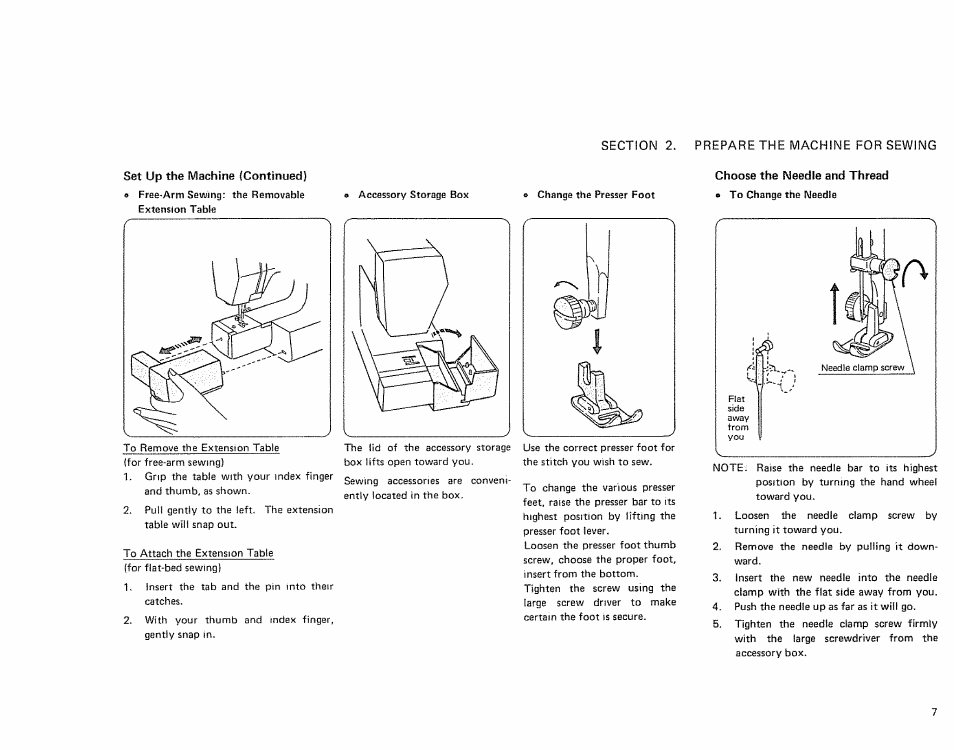 SECTION 2. PREPARE THE MACHINE FOR SEWING

Set Up the Machine (Continued)

• Free-Arm Sewing: the Removable Extension Table

To Remove the Extension Table
(for free-arm sewing)
1. Grip the table with your index finger and thumb, as shown.
2. Pull gently to the left. The extension table will snap out.

To Attach the Extension Table
(for flat-bed sewing)
1. Insert the tab and the pin into their catches.
2. With your thumb and index finger, gently snap in.

• Accessory Storage Box

The lid of the accessory storage box lifts open toward you.

Sewing accessories are conveniently located in the box.

• Change the Presser Foot

Use the correct presser foot for the stitch you wish to sew.

To change the various presser feet, raise the presser bar to its highest position by lifting the presser foot lever.
Loosen the presser foot thumb screw, choose the proper foot, insert from the bottom.
Tighten the screw using the large screw driver to make certain the foot is secure.

Choose the Needle and Thread

• To Change the Needle

Needle clamp screw

Flat side away from you

NOTE: Raise the needle bar to its highest position by turning the hand wheel toward you.
1. Loosen the needle clamp screw by turning it toward you.
2. Remove the needle by pulling it downward.
3. Insert the new needle into the needle clamp with the flat side away from you.
4. Push the needle up as far as it will go.
5. Tighten the needle clamp screw firmly with the large screwdriver from the accessory box.

7